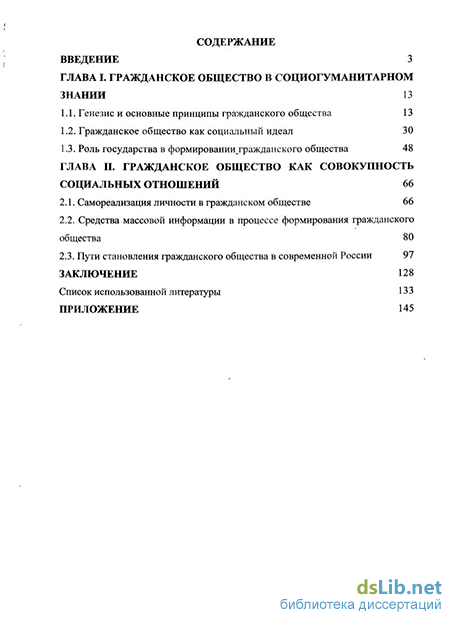 СОДЕРЖАНИЕ

ВВЕДЕНИЕ 3

ГЛАВА I. ГРАЖДАНСКОЕ ОБЩЕСТВО В СОЦИОГУМАНИТАРНОМ ЗНАНИИ 13

1.1. Генезис и основные принципы гражданского общества 13

1.2. Гражданское общество как социальный идеал 30

1.3. Роль государства в формировании гражданского общества 48

ГЛАВА II. ГРАЖДАНСКОЕ ОБЩЕСТВО КАК СОВОКУПНОСТЬ СОЦИАЛЬНЫХ ОТНОШЕНИЙ 66

2.1. Самореализация личности в гражданском обществе 66

2.2. Средства массовой информации в процессе формирования гражданского общества 80

2.3. Пути становления гражданского общества в современной России 97

ЗАКЛЮЧЕНИЕ 128

Список использованной литературы 133

ПРИЛОЖЕНИЕ 145

dsLib.net
библиотека диссертаций